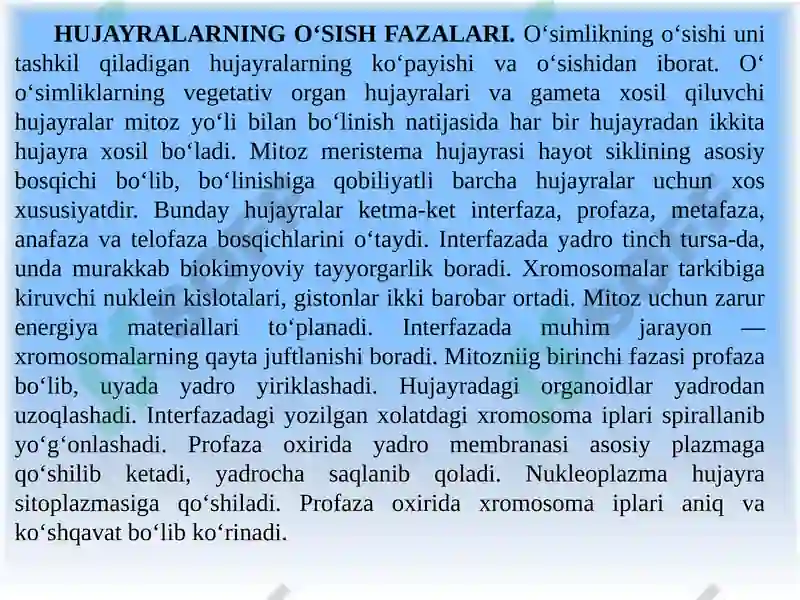 HUJAYRALARNING O‘SISH FAZALARI. O‘simlikning o‘sishi uni tashkil qiladigan hujayralarning ko‘payishi va o‘sishidan iborat. O‘ o‘simliklarning vegetativ organ hujayralari va gameta xosil qiluvchi hujayralar mitoz yo‘li bilan bo‘linish natijasida har bir hujayradan ikkita hujayra xosil bo‘ladi. Mitoz meristema hujayrasi hayot siklining asosiy bosqichi bo‘lib, bo‘linishiga qobiliyatli barcha hujayralar uchun xos xususiyatdir. Bunday hujayralar ketma-ket interfaza, profaza, metafaza, anafaza va telofaza bosqichlarini o‘taydi. Interfazada yadro tinch tursa-da, unda murakkab biokimyoviy tayyorgarlik boradi. Xromosomalar tarkibiga kiruvchi nuklein kislotalari, gistonlar ikki barobar ortadi. Mitoz uchun zarur energiya materiallari to‘planadi. Interfazada muhim jarayon — xromosomalarning qayta juftlanishi boradi. Mitozniig birinchi fazasi profaza bo‘lib, uyada yadro yiriklashadi. Hujayradagi organoidlar yadrodan uzoqlashadi. Interfazadagi yozilgan xolatdagi xromosoma iplari spirallanib yo‘g‘onlashadi. Profaza oxirida yadro membranasi asosiy plazmaga qo‘shilib ketadi, yadrocha saqlanib qoladi. Nukleoplazma hujayra sitoplazmasiga qo‘shiladi. Profaza oxirida xromosoma iplari aniq va ko‘shqavat bo‘lib ko‘rinadi.